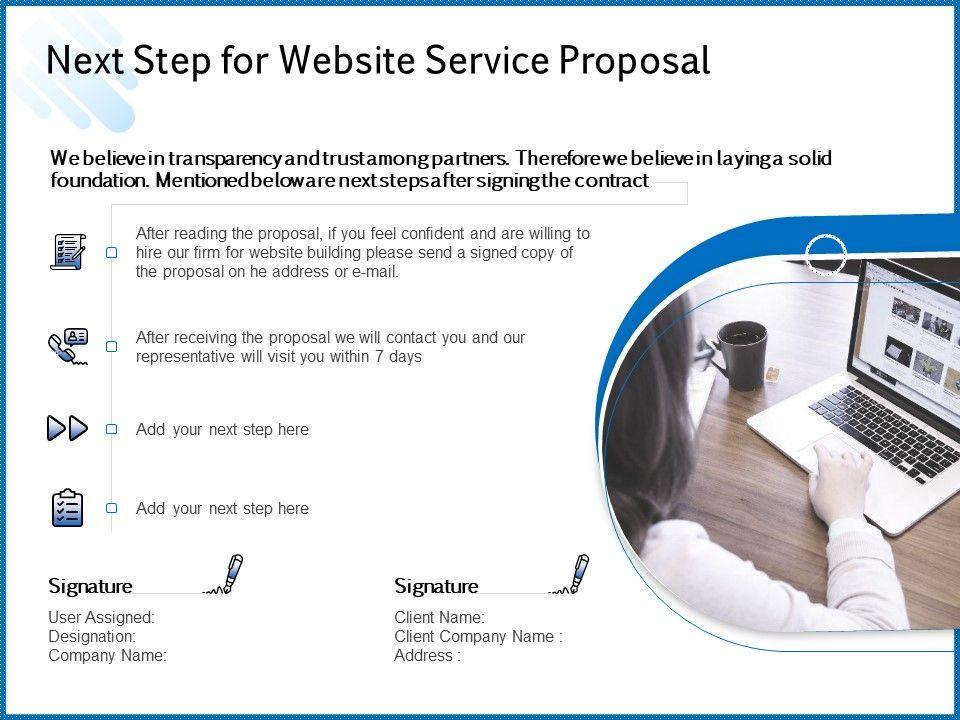 Next Step for Website Service Proposal

We believe in transparency and trust among partners. Therefore we believe in laying a solid foundation. Mentioned below are next steps after signing the contract

After reading the proposal, if you feel confident and are willing to hire our firm for website building please send a signed copy of the proposal on he address or e-mail.

After receiving the proposal we will contact you and our representative will visit you within 7 days

Add your next step here

Add your next step here

Signature

User Assigned:
Designation:
Company Name:

Signature

Client Name:
Client Company Name :
Address :